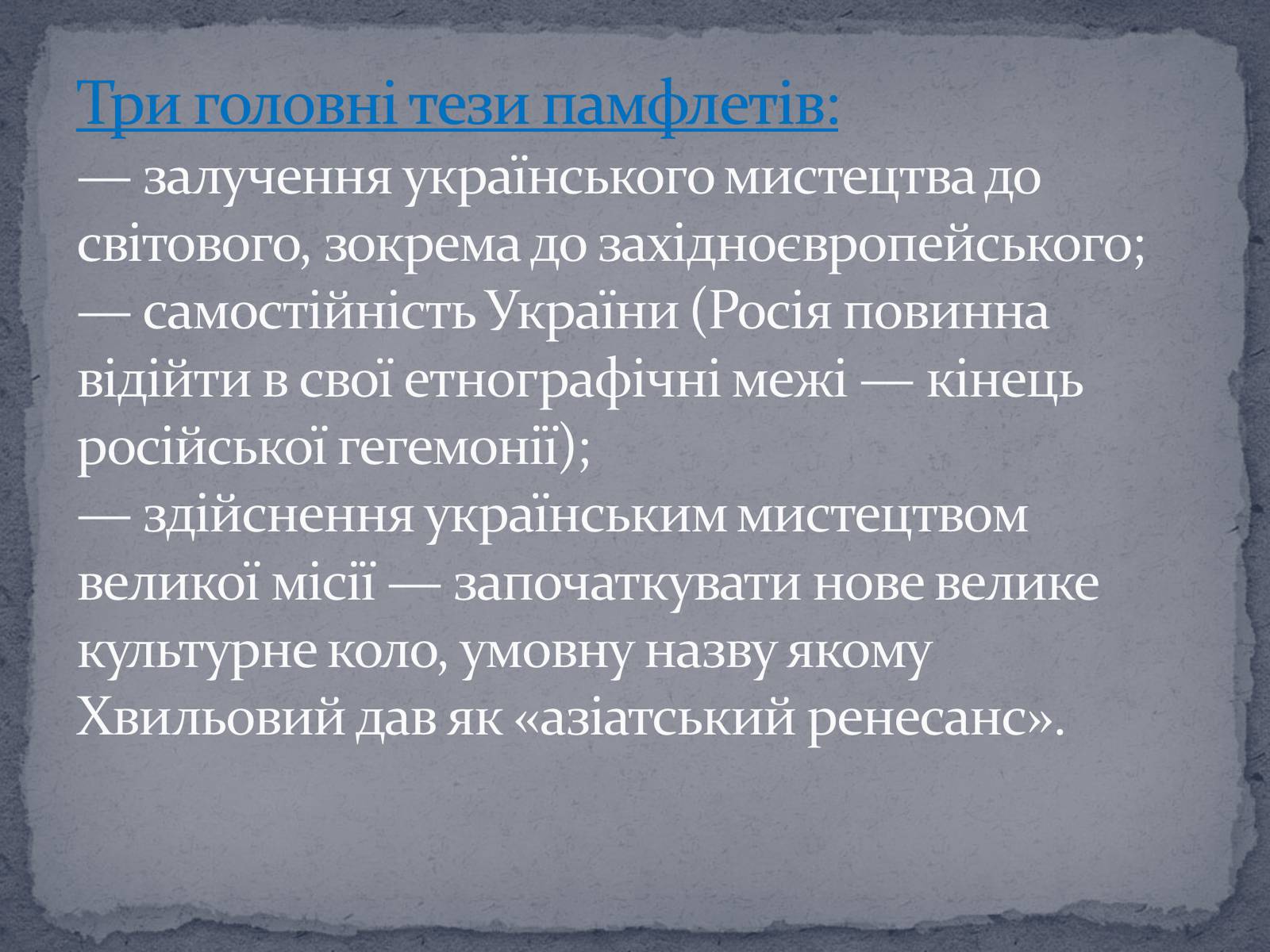 Три головні тези памфлетів:

— залучення українського мистецтва до світового, зокрема до західноєвропейського;

— самостійність України (Росія повинна відійти в свої етнографічні межі — кінець російської гегемонії);

— здійснення українським мистецтвом великої місії — започаткувати нове велике культурне коло, умовну назву якому Хвильовий дав як «азіатський ренесанс».